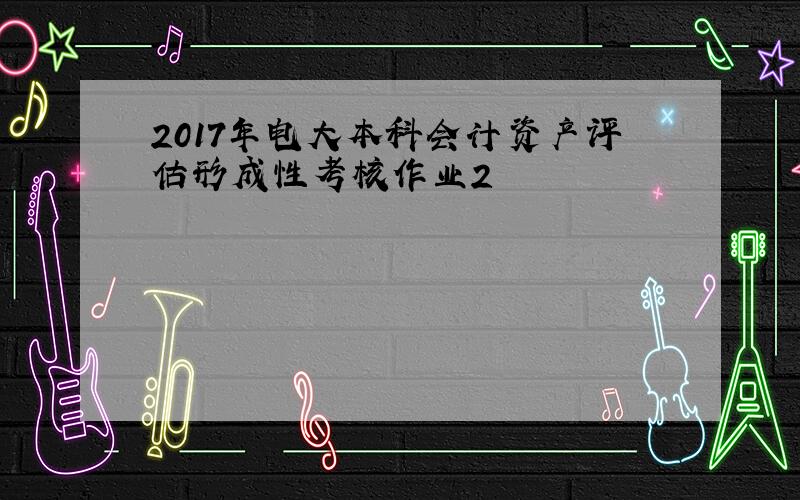 2017年电大本科会计资产评估形成性考核作业2